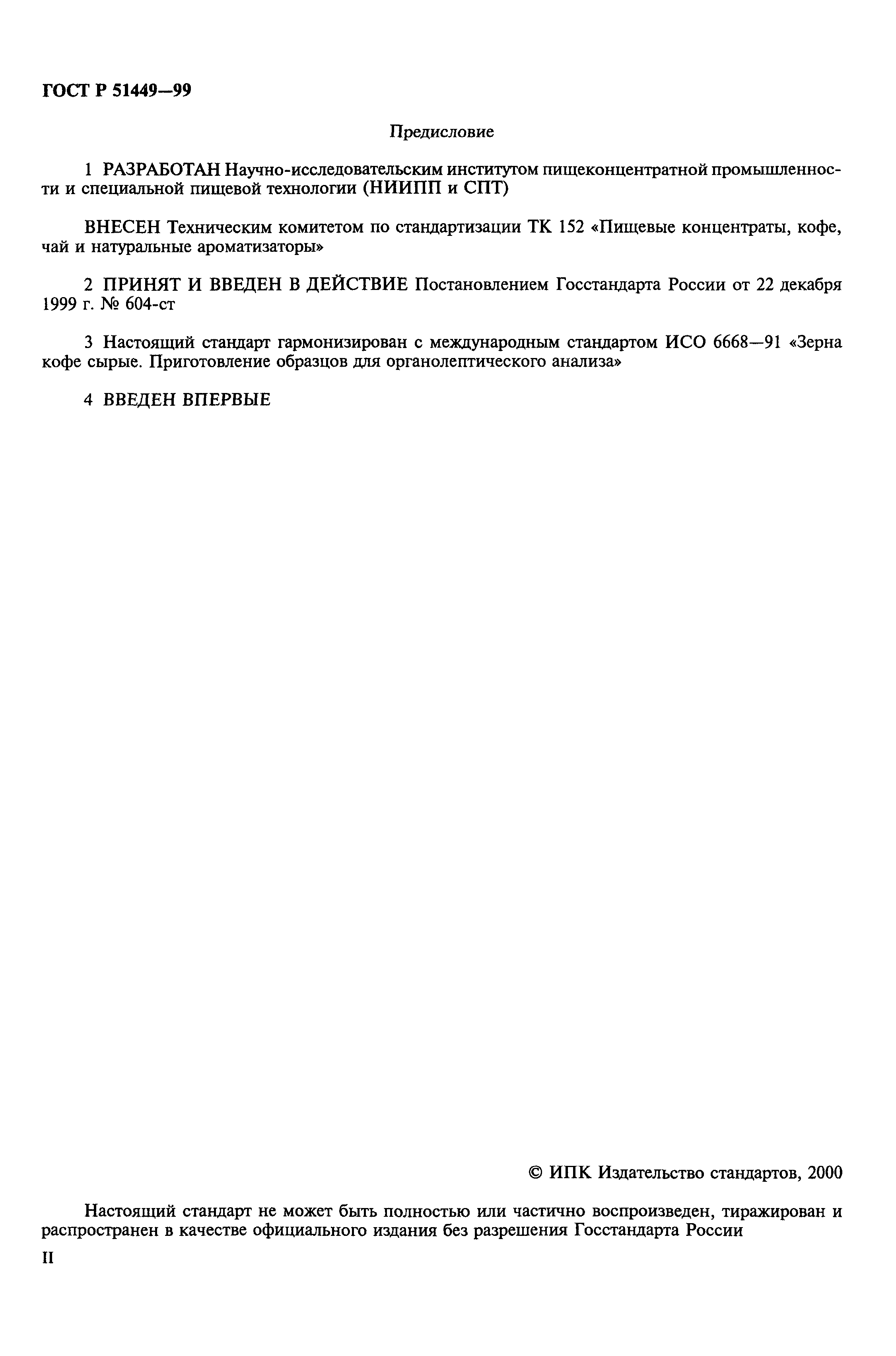 ГОСТ Р 51449—99

Предисловие

1 РАЗРАБОТАН Научно-исследовательским институтом пищеконцентратной промышленности и специальной пищевой технологии (НИИПП и СПТ)

ВНЕСЕН Техническим комитетом по стандартизации ТК 152 «Пищевые концентраты, кофе, чай и натуральные ароматизаторы»

2 ПРИНЯТ И ВВЕДЕН В ДЕЙСТВИЕ Постановлением Госстандарта России от 22 декабря 1999 г. № 604-ст

3 Настоящий стандарт гармонизирован с международным стандартом ИСО 6668—91 «Зерна кофе сырые. Приготовление образцов для органолептического анализа»

4 ВВЕДЕН ВПЕРВЫЕ

© ИПК Издательство стандартов, 2000

Настоящий стандарт не может быть полностью или частично воспроизведен, тиражирован и распространен в качестве официального издания без разрешения Госстандарта России

II